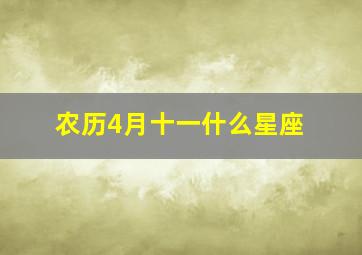 农历4月十一什么星座